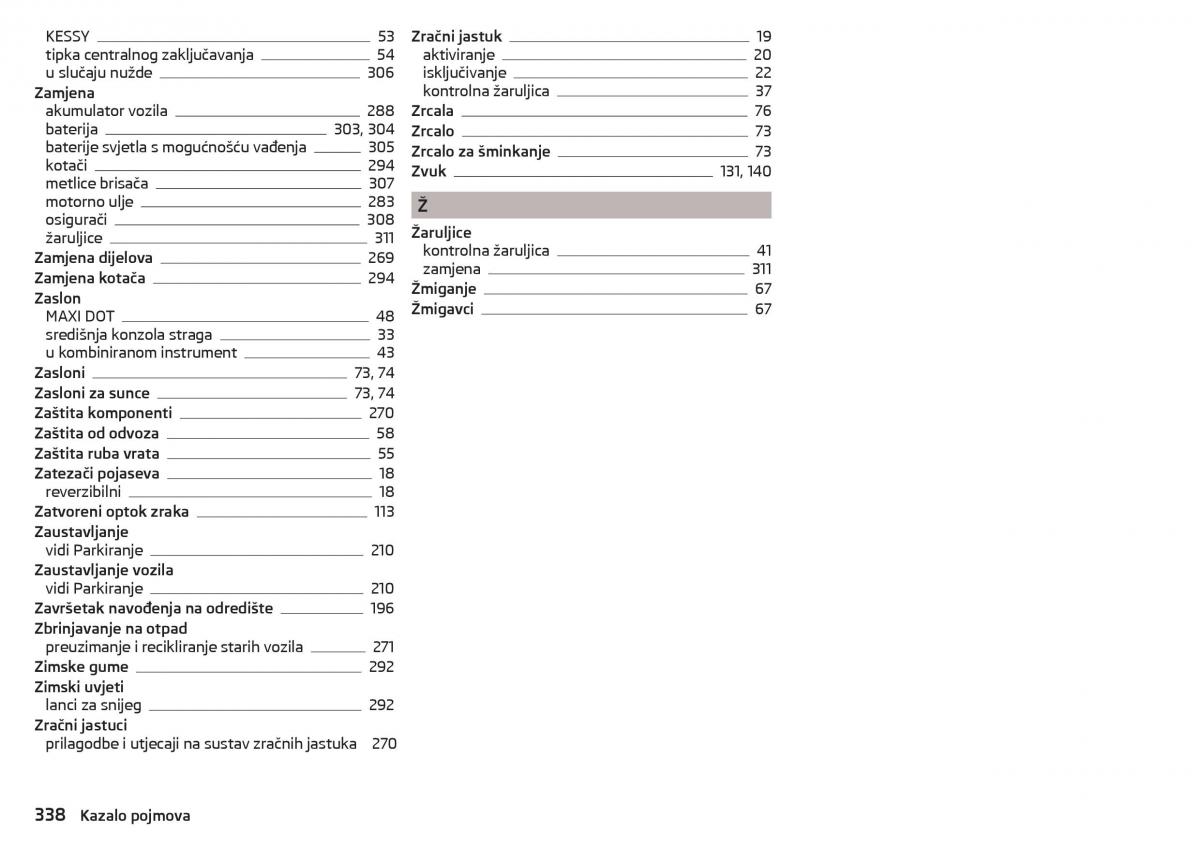 KESSY 53
tipka centralnog zaključavanja 54
u slučaju nužde 306
Zamjena
akumulator vozila 288
baterija 303, 304
baterije svjetla s mogućnošću vađenja 305
kotači 294
metlice brisača 307
motorno ulje 283
osigurači 308
žaruljice 311
Zamjena dijelova 269
Zamjena kotača 294
Zaslon
MAXI DOT 48
središnja konzola straga 33
u kombiniranom instrument 43
Zasloni 73, 74
Zasloni za sunce 73, 74
Zaštita komponenti 270
Zaštita od odvoza 58
Zaštita ruba vrata 55
Zatezači pojaseva 18
reverzibilni 18
Zatvoreni optok zraka 113
Zaustavljanje
vidi Parkiranje 210
Zaustavljanje vozila
vidi Parkiranje 210
Završetak navođenja na odredište 196
Zbrinjavanje na otpad
preuzimanje i recikliranje starih vozila 271
Zimske gume 292
Zimski uvjeti
lanci za snijeg 292
Zračni jastuci
prilagodbe i utjecaji na sustav zračnih jastuka 270

Zračni jastuk 19
aktiviranje 20
isključivanje 22
kontrolna žaruljica 37
Zrcala 76
Zrcalo 73
Zrcalo za šminkanje 73
Zvuk 131, 140

Ž

Žaruljice
kontrolna žaruljica 41
zamjena 311
Žmiganje 67
Žmigavci 67

338 Kazalo pojmova